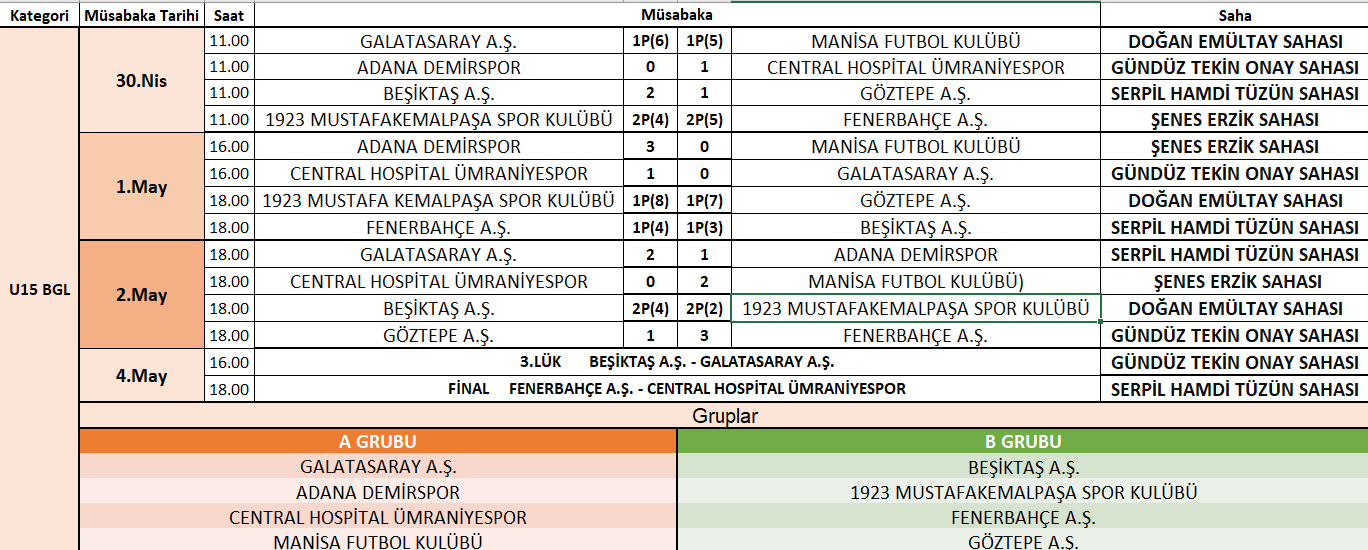 | Kategori | Müsabaka Tarihi | Saat | Müsabaka | | | | Saha |
|---|---|---|---|---|---|---|---|
| U15 BGL | 30.Nis | 11.00 | GALATASARAY A.Ş. | 1P(6) | 1P(5) | MANİSA FUTBOL KULÜBÜ | DOĞAN EMÜLTAY SAHASI |
| | | 11.00 | ADANA DEMİRSPOR | 0 | 1 | CENTRAL HOSPİTAL ÜMRANİYESPOR | GÜNDÜZ TEKİN ONAY SAHASI |
| | | 11.00 | BEŞİKTAŞ A.Ş. | 2 | 1 | GÖZTEPE A.Ş. | SERPİL HAMDİ TÜZÜN SAHASI |
| | | 11.00 | 1923 MUSTAFAKEMALPAŞA SPOR KULÜBÜ | 2P(4) | 2P(5) | FENERBAHÇE A.Ş. | ŞENES ERZİK SAHASI |
| | 1.May | 16.00 | ADANA DEMİRSPOR | 3 | 0 | MANİSA FUTBOL KULÜBÜ | ŞENES ERZİK SAHASI |
| | | 16.00 | CENTRAL HOSPİTAL ÜMRANİYESPOR | 1 | 0 | GALATASARAY A.Ş. | GÜNDÜZ TEKİN ONAY SAHASI |
| | | 18.00 | 1923 MUSTAFA KEMALPAŞA SPOR KULÜBÜ | 1P(8) | 1P(7) | GÖZTEPE A.Ş. | DOĞAN EMÜLTAY SAHASI |
| | | 18.00 | FENERBAHÇE A.Ş. | 1P(4) | 1P(3) | BEŞİKTAŞ A.Ş. | SERPİL HAMDİ TÜZÜN SAHASI |
| | 2.May | 18.00 | GALATASARAY A.Ş. | 2 | 1 | ADANA DEMİRSPOR | SERPİL HAMDİ TÜZÜN SAHASI |
| | | 18.00 | CENTRAL HOSPİTAL ÜMRANİYESPOR | 0 | 2 | MANİSA FUTBOL KULÜBÜ) | ŞENES ERZİK SAHASI |
| | | 18.00 | BEŞİKTAŞ A.Ş. | 2P(4) | 2P(2) | 1923 MUSTAFAKEMALPAŞA SPOR KULÜBÜ | DOĞAN EMÜLTAY SAHASI |
| | | 18.00 | GÖZTEPE A.Ş. | 1 | 3 | FENERBAHÇE A.Ş. | GÜNDÜZ TEKİN ONAY SAHASI |
| | 4.May | 16.00 | 3.LÜK BEŞİKTAŞ A.Ş. - GALATASARAY A.Ş. | | | | GÜNDÜZ TEKİN ONAY SAHASI |
| | | 18.00 | FİNAL FENERBAHÇE A.Ş. - CENTRAL HOSPİTAL ÜMRANİYESPOR | | | | SERPİL HAMDİ TÜZÜN SAHASI |

Gruplar

| A GRUBU | B GRUBU |
|---|---|
| GALATASARAY A.Ş. | BEŞİKTAŞ A.Ş. |
| ADANA DEMİRSPOR | 1923 MUSTAFAKEMALPAŞA SPOR KULÜBÜ |
| CENTRAL HOSPİTAL ÜMRANİYESPOR | FENERBAHÇE A.Ş. |
| MANİSA FUTBOL KULÜBÜ | GÖZTEPE A.Ş. |